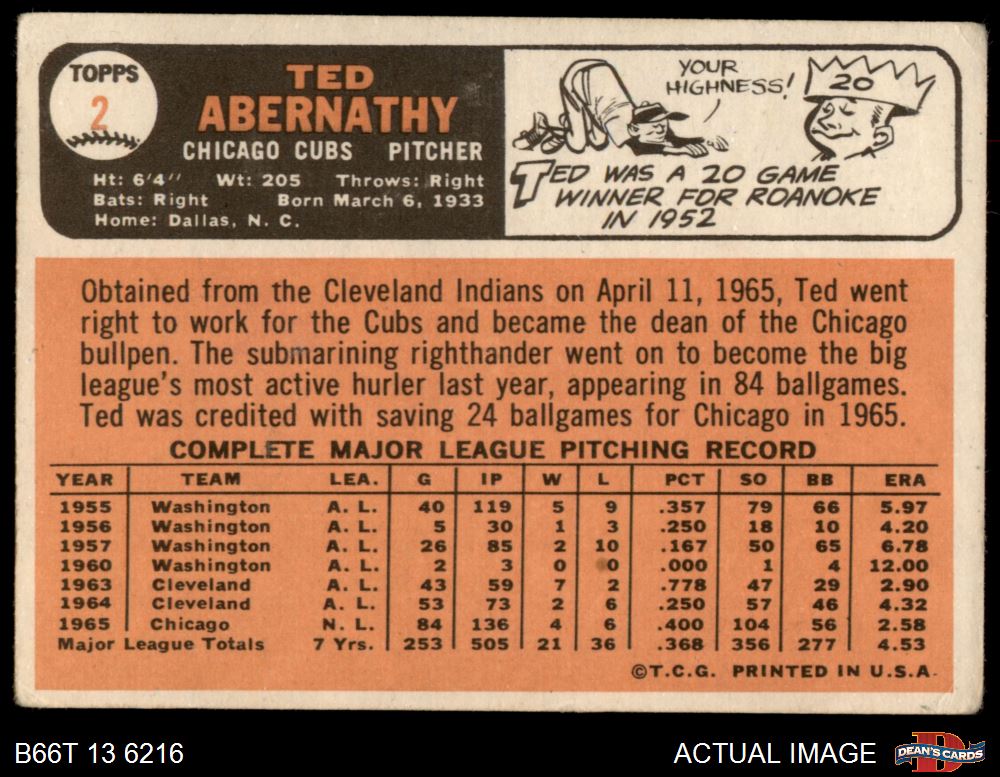 TOPPS
2

TED
ABERNATHY
CHICAGO CUBS PITCHER
Ht: 6'4" Wt: 205 Throws: Right
Bats: Right Born March 6, 1933
Home: Dallas, N. C.

YOUR HIGHNESS!
20
TED WAS A 20 GAME WINNER FOR ROANOKE IN 1952

Obtained from the Cleveland Indians on April 11, 1965, Ted went right to work for the Cubs and became the dean of the Chicago bullpen. The submarining righthander went on to become the big league's most active hurler last year, appearing in 84 ballgames. Ted was credited with saving 24 ballgames for Chicago in 1965.

COMPLETE MAJOR LEAGUE PITCHING RECORD

| YEAR | TEAM | LEA. | G | IP | W | L | PCT | SO | BB | ERA |
|---|---|---|---|---|---|---|---|---|---|---|
| 1955 | Washington | A. L. | 40 | 119 | 5 | 9 | .357 | 79 | 66 | 5.97 |
| 1956 | Washington | A. L. | 5 | 30 | 1 | 3 | .250 | 18 | 10 | 4.20 |
| 1957 | Washington | A. L. | 26 | 85 | 2 | 10 | .167 | 50 | 65 | 6.78 |
| 1960 | Washington | A. L. | 2 | 3 | 0 | 0 | .000 | 1 | 4 | 12.00 |
| 1963 | Cleveland | A. L. | 43 | 59 | 7 | 2 | .778 | 47 | 29 | 2.90 |
| 1964 | Cleveland | A. L. | 53 | 73 | 2 | 6 | .250 | 57 | 46 | 4.32 |
| 1965 | Chicago | N. L. | 84 | 136 | 4 | 6 | .400 | 104 | 56 | 2.58 |
| Major League Totals | | 7 Yrs. | 253 | 505 | 21 | 36 | .368 | 356 | 277 | 4.53 |

©T.C.G. PRINTED IN U.S.A.

B66T 13 6216

ACTUAL IMAGE

DEAN'S CARDS